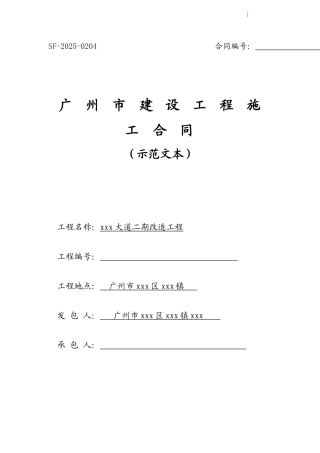 SF-2025-0204

合同编号：

广 州 市 建 设 工 程 施

工 合 同

（示范文本）

工程名称：xxx 大道二期改造工程

工程编号：

工程地点：广州市 xxx 区 xxx 镇

发 包 人：广州市 xxx 区 xxx 镇 xxx

承 包 人：